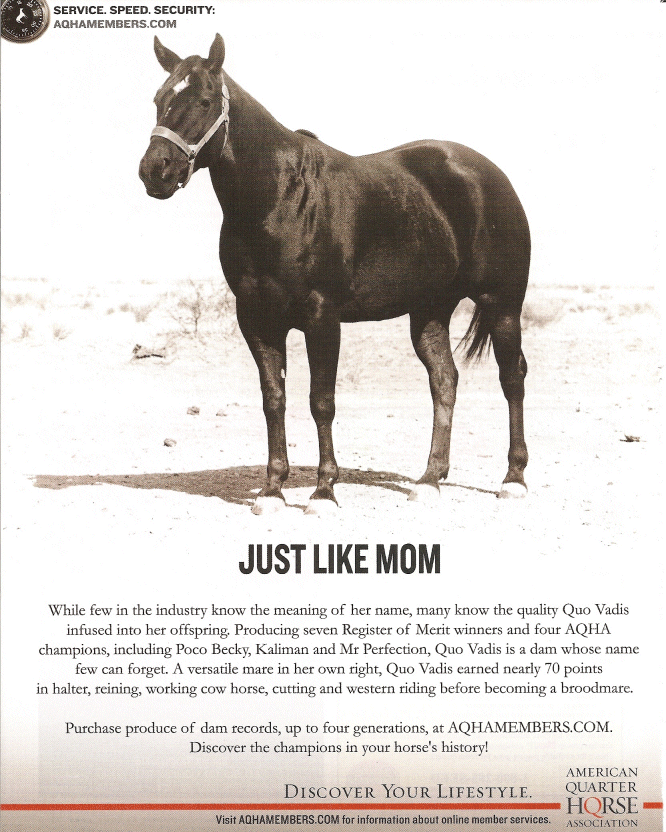 SERVICE. SPEED. SECURITY:
AQHAMEMBERS.COM

JUST LIKE MOM

While few in the industry know the meaning of her name, many know the quality Quo Vadis infused into her offspring. Producing seven Register of Merit winners and four AQHA champions, including Poco Becky, Kaliman and Mr Perfection, Quo Vadis is a dam whose name few can forget. A versatile mare in her own right, Quo Vadis earned nearly 70 points in halter, reining, working cow horse, cutting and western riding before becoming a broodmare.

Purchase produce of dam records, up to four generations, at AQHAMEMBERS.COM. Discover the champions in your horse's history!

DISCOVER YOUR LIFESTYLE.

AMERICAN QUARTER HORSE ASSOCIATION

Visit AQHAMEMBERS.COM for information about online member services.